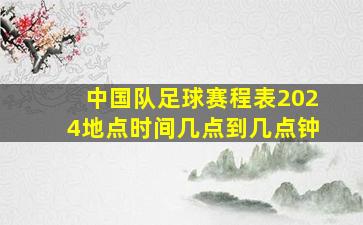 中国队足球赛程表2024地点时间几点到几点钟